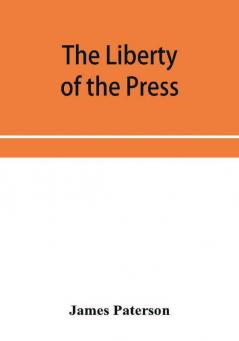 The Liberty of the Press

James Paterson